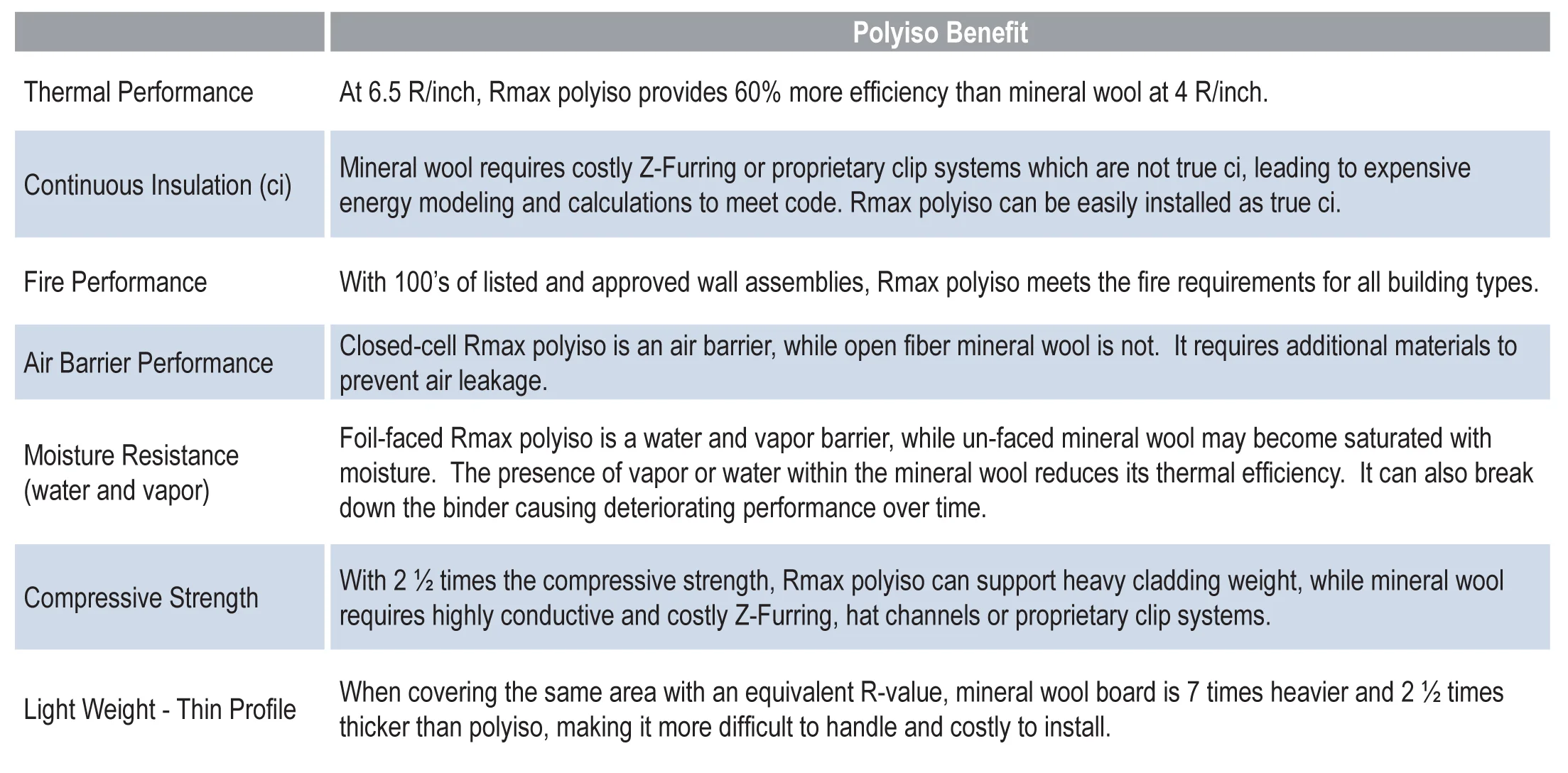 |  | Polyiso Benefit |
|---|---|
| Thermal Performance | At 6.5 R/inch, Rmax polyiso provides 60% more efficiency than mineral wool at 4 R/inch. |
| Continuous Insulation (ci) | Mineral wool requires costly Z-Furring or proprietary clip systems which are not true ci, leading to expensive energy modeling and calculations to meet code. Rmax polyiso can be easily installed as true ci. |
| Fire Performance | With 100's of listed and approved wall assemblies, Rmax polyiso meets the fire requirements for all building types. |
| Air Barrier Performance | Closed-cell Rmax polyiso is an air barrier, while open fiber mineral wool is not. It requires additional materials to prevent air leakage. |
| Moisture Resistance (water and vapor) | Foil-faced Rmax polyiso is a water and vapor barrier, while un-faced mineral wool may become saturated with moisture. The presence of vapor or water within the mineral wool reduces its thermal efficiency. It can also break down the binder causing deteriorating performance over time. |
| Compressive Strength | With 2 ½ times the compressive strength, Rmax polyiso can support heavy cladding weight, while mineral wool requires highly conductive and costly Z-Furring, hat channels or proprietary clip systems. |
| Light Weight - Thin Profile | When covering the same area with an equivalent R-value, mineral wool board is 7 times heavier and 2 ½ times thicker than polyiso, making it more difficult to handle and costly to install. |